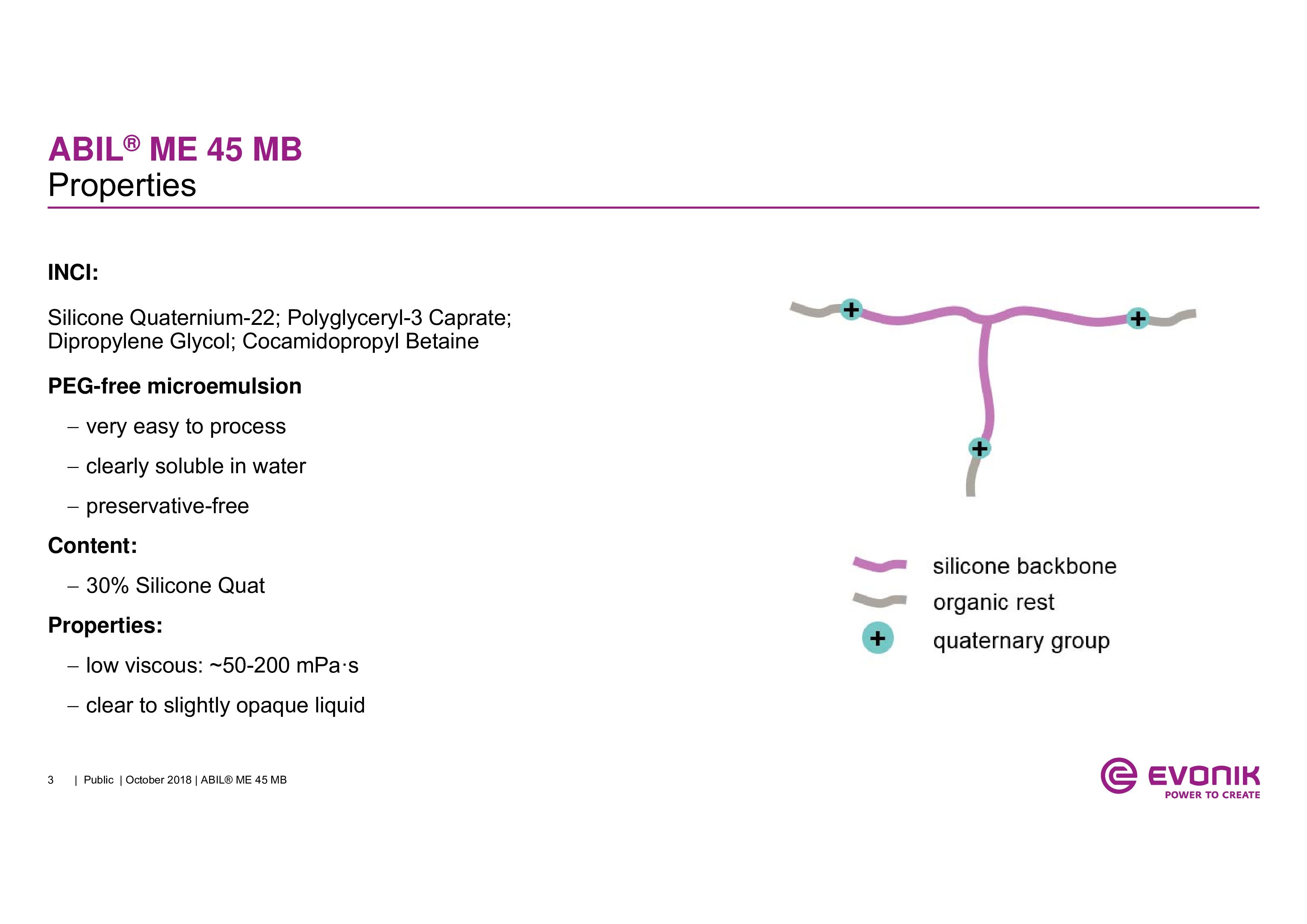 ABIL® ME 45 MB
Properties

INCI:

Silicone Quaternium-22; Polyglyceryl-3 Caprate; Dipropylene Glycol; Cocamidopropyl Betaine

PEG-free microemulsion

- very easy to process
- clearly soluble in water
- preservative-free

Content:

- 30% Silicone Quat

Properties:

- low viscous: ~50-200 mPa·s
- clear to slightly opaque liquid

+

+

+

silicone backbone
organic rest
+ quaternary group

3 | Public | October 2018 | ABIL® ME 45 MB

EVONIK
POWER TO CREATE